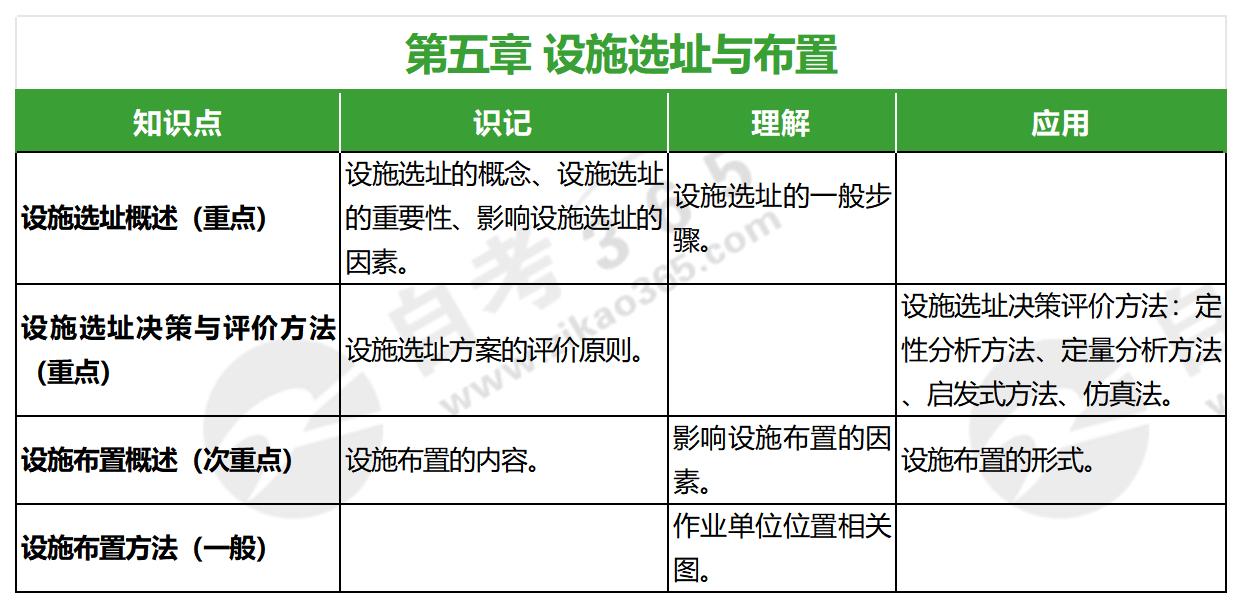 第五章 设施选址与布置

| 知识点 | 识记 | 理解 | 应用 |
|---|---|---|---|
| 设施选址概述（重点） | 设施选址的概念、设施选址的重要性、影响设施选址的因素。 | 设施选址的一般步骤。 | |
| 设施选址决策与评价方法（重点） | 设施选址方案的评价原则。 | | 设施选址决策评价方法：定性分析方法、定量分析方法、启发式方法、仿真法。 |
| 设施布置概述（次重点） | 设施布置的内容。 | 影响设施布置的因素。 | 设施布置的形式。 |
| 设施布置方法（一般） | | 作业单位位置相关图。 | |

自考365
www.zikao365.com